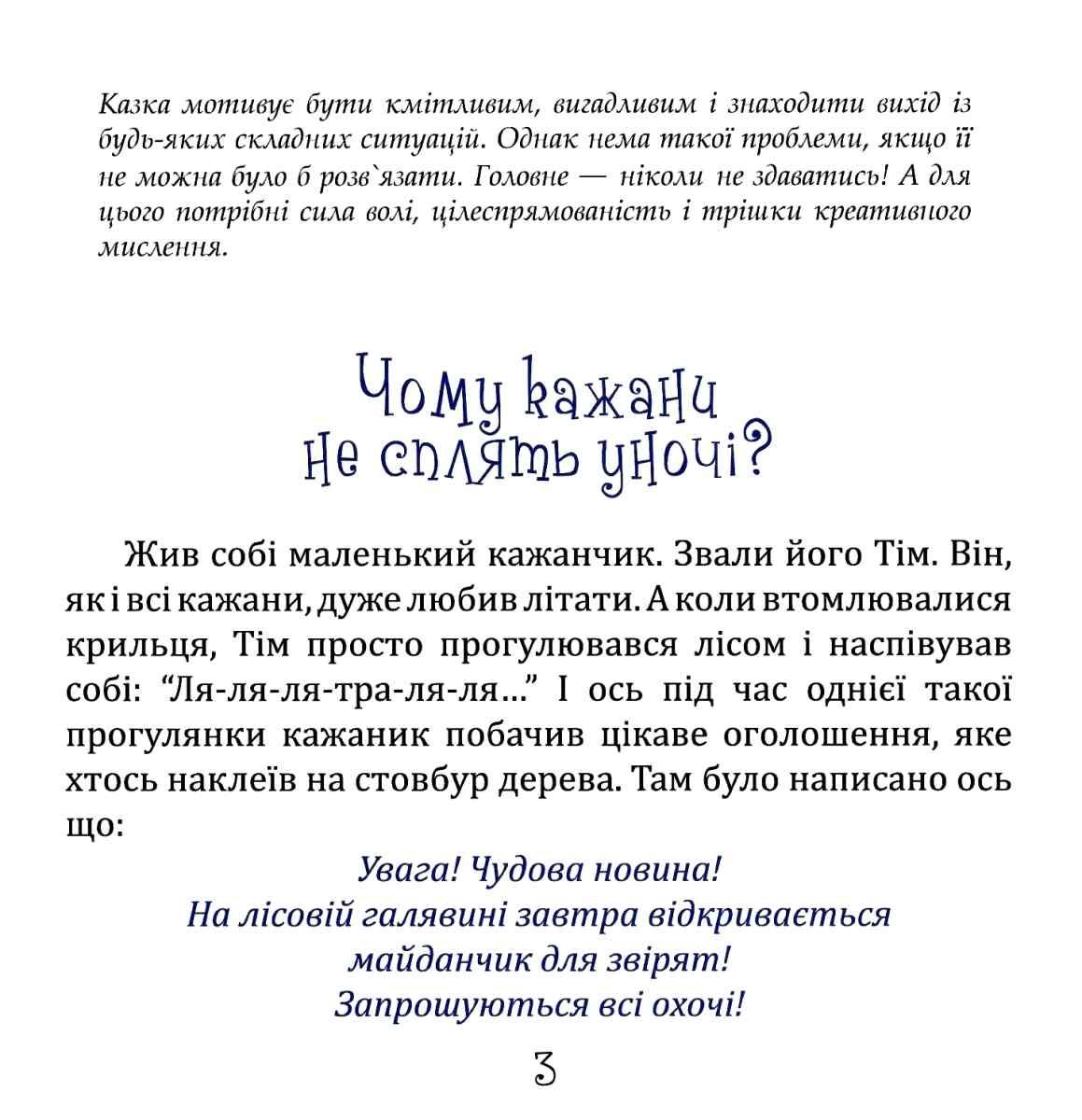 Казка мотивує бути кмітливим, вигадливим і знаходити вихід із будь-яких складних ситуацій. Однак нема такої проблеми, якщо її не можна було б розв`язати. Головне — ніколи не здаватись! А для цього потрібні сила волі, цілеспрямованість і трішки креативного мислення.

Чому кажани не сплять уночі?

Жив собі маленький кажанчик. Звали його Тім. Він, як і всі кажани, дуже любив літати. А коли втомлювалися крильця, Тім просто прогулювався лісом і наспівував собі: “Ля-ля-ля-тра-ля-ля...” І ось під час однієї такої прогулянки кажаник побачив цікаве оголошення, яке хтось наклеїв на стовбур дерева. Там було написано ось що:

Увага! Чудова новина!
На лісовій галявині завтра відкривається
майданчик для звірят!
Запрошуються всі охочі!

3